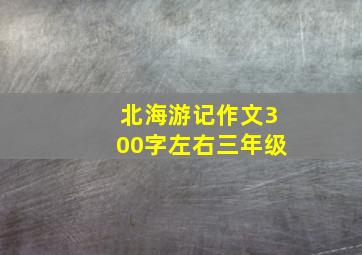 北海游记作文300字左右三年级